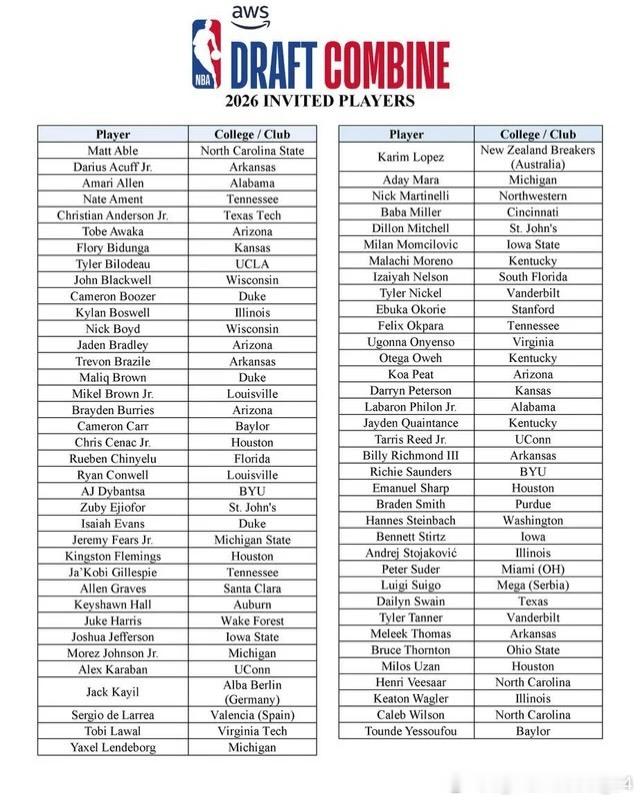 aws
NBA
DRAFT COMBINE
2026 INVITED PLAYERS

| Player | College / Club |
|---|---|
| Matt Able | North Carolina State |
| Darius Acuff Jr. | Arkansas |
| Amari Allen | Alabama |
| Nate Ament | Tennessee |
| Christian Anderson Jr. | Texas Tech |
| Tobe Awaka | Arizona |
| Flory Bidunga | Kansas |
| Tyler Bilodeau | UCLA |
| John Blackwell | Wisconsin |
| Cameron Boozer | Duke |
| Kylan Boswell | Illinois |
| Nick Boyd | Wisconsin |
| Jaden Bradley | Arizona |
| Trevon Brazile | Arkansas |
| Maliq Brown | Duke |
| Mikel Brown Jr. | Louisville |
| Brayden Burries | Arizona |
| Cameron Carr | Baylor |
| Chris Cenac Jr. | Houston |
| Rueben Chinyelu | Florida |
| Ryan Conwell | Louisville |
| AJ Dybantsa | BYU |
| Zuby Ejiofor | St. John's |
| Isaiah Evans | Duke |
| Jeremy Fears Jr. | Michigan State |
| Kingston Flemings | Houston |
| Ja'Kobi Gillespie | Tennessee |
| Allen Graves | Santa Clara |
| Keyshawn Hall | Auburn |
| Juke Harris | Wake Forest |
| Joshua Jefferson | Iowa State |
| Morez Johnson Jr. | Michigan |
| Alex Karaban | UConn |
| Jack Kayil | Alba Berlin (Germany) |
| Sergio de Larrea | Valencia (Spain) |
| Tobi Lawal | Virginia Tech |
| Yaxel Lendeborg | Michigan |

| Player | College / Club |
|---|---|
| Karim Lopez | New Zealand Breakers (Australia) |
| Aday Mara | Michigan |
| Nick Martinelli | Northwestern |
| Baba Miller | Cincinnati |
| Dillon Mitchell | St. John's |
| Milan Momcilovic | Iowa State |
| Malachi Moreno | Kentucky |
| Izaiyah Nelson | South Florida |
| Tyler Nickel | Vanderbilt |
| Ebuka Okorie | Stanford |
| Felix Okpara | Tennessee |
| Ugonna Onyenso | Virginia |
| Otega Oweh | Kentucky |
| Koa Peat | Arizona |
| Darryn Peterson | Kansas |
| Labaron Philon Jr. | Alabama |
| Jayden Quaintance | Kentucky |
| Tarris Reed Jr. | UConn |
| Billy Richmond III | Arkansas |
| Richie Saunders | BYU |
| Emanuel Sharp | Houston |
| Braden Smith | Purdue |
| Hannes Steinbach | Washington |
| Bennett Stirtz | Iowa |
| Andrej Stojaković | Illinois |
| Peter Suder | Miami (OH) |
| Luigi Suigo | Mega (Serbia) |
| Dailyn Swain | Texas |
| Tyler Tanner | Vanderbilt |
| Meleek Thomas | Arkansas |
| Bruce Thornton | Ohio State |
| Milos Uzan | Houston |
| Henri Veesaar | North Carolina |
| Keaton Wagler | Illinois |
| Caleb Wilson | North Carolina |
| Tounde Yessoufou | Baylor |